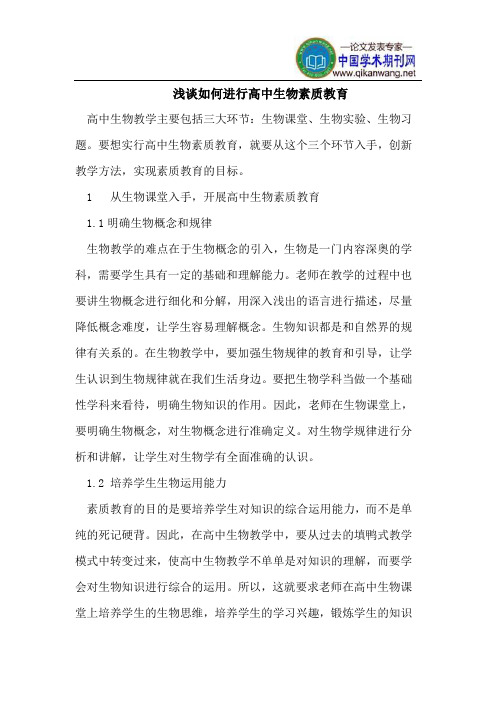 —论文发表专家—
中国学术期刊网
www.qikanwang.net

浅谈如何进行高中生物素质教育

高中生物教学主要包括三大环节：生物课堂、生物实验、生物习题。要想实行高中生物素质教育，就要从这个三个环节入手，创新教学方法，实现素质教育的目标。

1　从生物课堂入手，开展高中生物素质教育

1.1 明确生物概念和规律

生物教学的难点在于生物概念的引入，生物是一门内容深奥的学科，需要学生具有一定的基础和理解能力。老师在教学的过程中也要讲生物概念进行细化和分解，用深入浅出的语言进行描述，尽量降低概念难度，让学生容易理解概念。生物知识都是和自然界的规律有关系的。在生物教学中，要加强生物规律的教育和引导，让学生认识到生物规律就在我们生活身边。要把生物学科当做一个基础性学科来看待，明确生物知识的作用。因此，老师在生物课堂上，要明确生物概念，对生物概念进行准确定义。对生物学规律进行分析和讲解，让学生对生物学有全面准确的认识。

1.2 培养学生生物运用能力

素质教育的目的是要培养学生对知识的综合运用能力，而不是单纯的死记硬背。因此，在高中生物教学中，要从过去的填鸭式教学模式中转变过来，使高中生物教学不单单是对知识的理解，而要学会对生物知识进行综合的运用。所以，这就要求老师在高中生物课堂上培养学生的生物思维，培养学生的学习兴趣，锻炼学生的知识